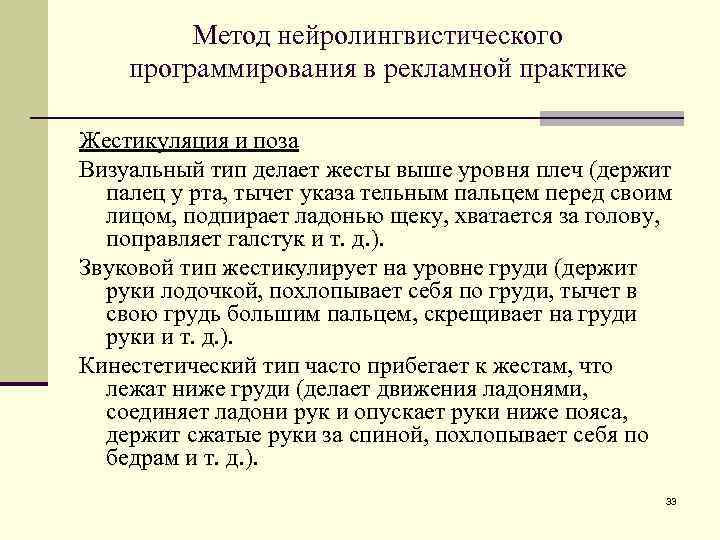 Метод нейролингвистического программирования в рекламной практике

Жестикуляция и поза

Визуальный тип делает жесты выше уровня плеч (держит палец у рта, тычет указа тельным пальцем перед своим лицом, подпирает ладонью щеку, хватается за голову, поправляет галстук и т. д.).

Звуковой тип жестикулирует на уровне груди (держит руки лодочкой, похлопывает себя по груди, тычет в свою грудь большим пальцем, скрещивает на груди руки и т. д.).

Кинестетический тип часто прибегает к жестам, что лежат ниже груди (делает движения ладонями, соединяет ладони рук и опускает руки ниже пояса, держит сжатые руки за спиной, похлопывает себя по бедрам и т. д.).

33